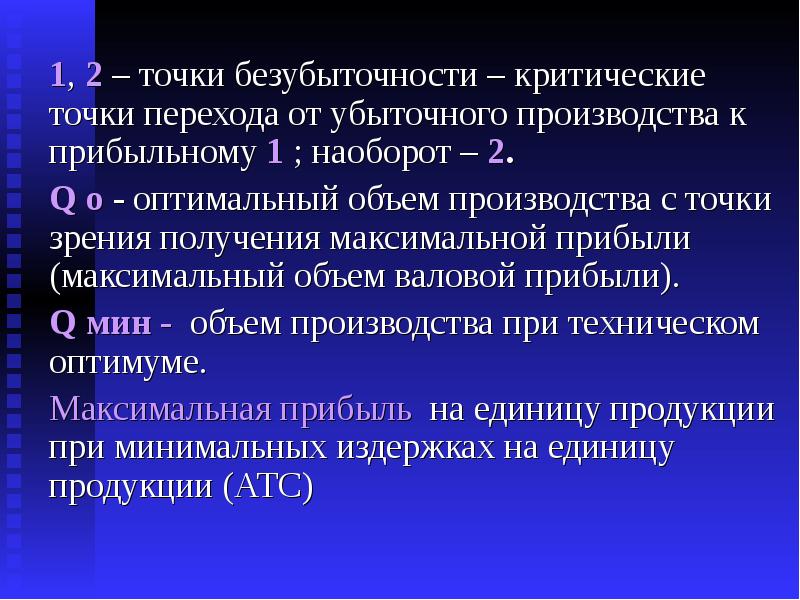 1, 2 – точки безубыточности – критические точки перехода от убыточного производства к прибыльному 1 ; наоборот – 2.

Q о - оптимальный объем производства с точки зрения получения максимальной прибыли (максимальный объем валовой прибыли).

Q мин - объем производства при техническом оптимуме.

Максимальная прибыль на единицу продукции при минимальных издержках на единицу продукции (АТС)